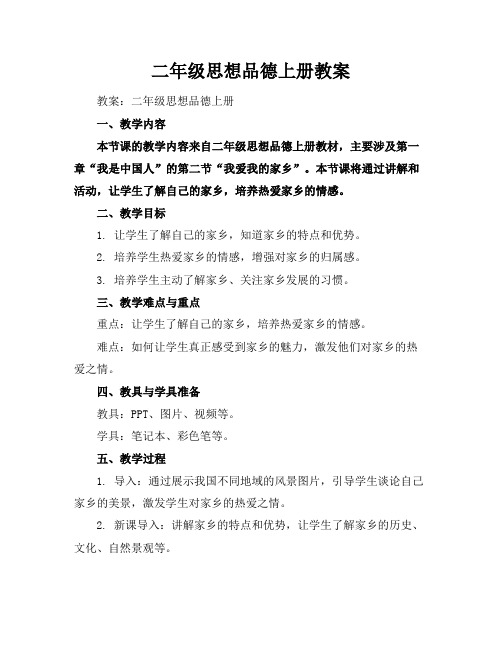 二年级思想品德上册教案

教案：二年级思想品德上册

一、教学内容

本节课的教学内容来自二年级思想品德上册教材，主要涉及第一章“我是中国人”的第二节“我爱我的家乡”。本节课将通过讲解和活动，让学生了解自己的家乡，培养热爱家乡的情感。

二、教学目标

1. 让学生了解自己的家乡，知道家乡的特点和优势。

2. 培养学生热爱家乡的情感，增强对家乡的归属感。

3. 培养学生主动了解家乡、关注家乡发展的习惯。

三、教学难点与重点

重点：让学生了解自己的家乡，培养热爱家乡的情感。

难点：如何让学生真正感受到家乡的魅力，激发他们对家乡的热爱之情。

四、教具与学具准备

教具：PPT、图片、视频等。

学具：笔记本、彩色笔等。

五、教学过程

1. 导入：通过展示我国不同地域的风景图片，引导学生谈论自己家乡的美景，激发学生对家乡的热爱之情。

2. 新课导入：讲解家乡的特点和优势，让学生了解家乡的历史、文化、自然景观等。